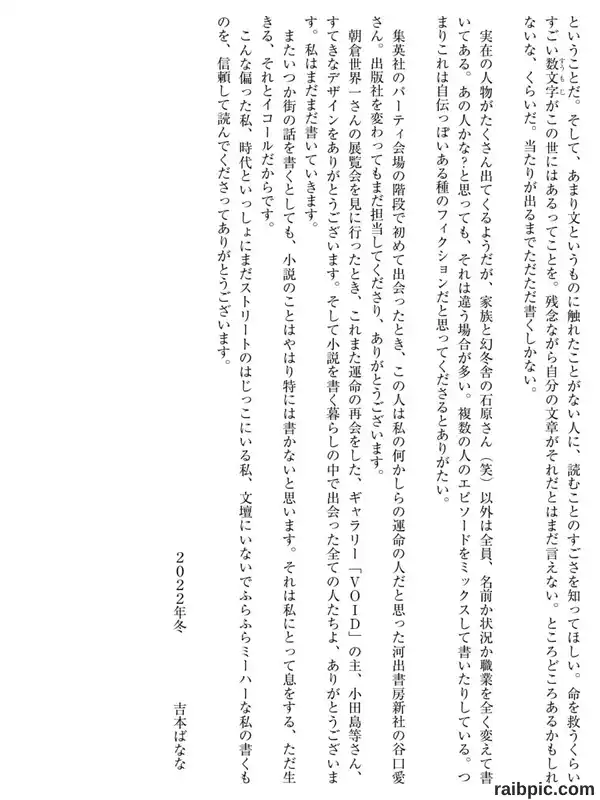 ということだ。そして、あまり文というものに触れたことがない人に、読むことのすごさを知ってほしい。命を救うくらいすごい数文字がこの世にはあるってことを。残念ながら自分の文章がそれだとはまだ言えない。ところどころあるかもしれないな、くらいだ。当たりが出るまでただただ書くしかない。

実在の人物がたくさん出てくるようだが、家族と幻冬舎の石原さん（笑）以外は全員、名前か状況か職業を全く変えて書いてある。あの人かな？と思っても、それは違う場合が多い。複数の人のエピソードをミックスして書いたりしている。つまりこれは自伝っぽいある種のフィクションだと思ってくださるとありがたい。

集英社のパーティ会場の階段で初めて出会ったとき、この人は私の何かしらの運命の人だと思った河出書房新社の谷口愛さん。出版社を変わってもまだ担当してくださり、ありがとうございます。

朝倉世界一さんの展覧会を見に行ったとき、これまた運命の再会をした、ギャラリー「VOID」の主、小田島等さん、すてきなデザインをありがとうございます。そして小説を書く暮らしの中で出会った全ての人たちよ、ありがとうございます。私はまだまだ書いていきます。

またいつか街の話を書くとしても、小説のことはやはり特には書かないと思います。それは私にとって息をする、ただ生きる、それとイコールだからです。

こんな偏った私、時代といっしょにまだストリートのはじっこにいる私、文壇にいないでふらふらミーハーな私の書くものを、信頼して読んでくださってありがとうございます。

2022年冬

吉本ばなな

raibpic.com